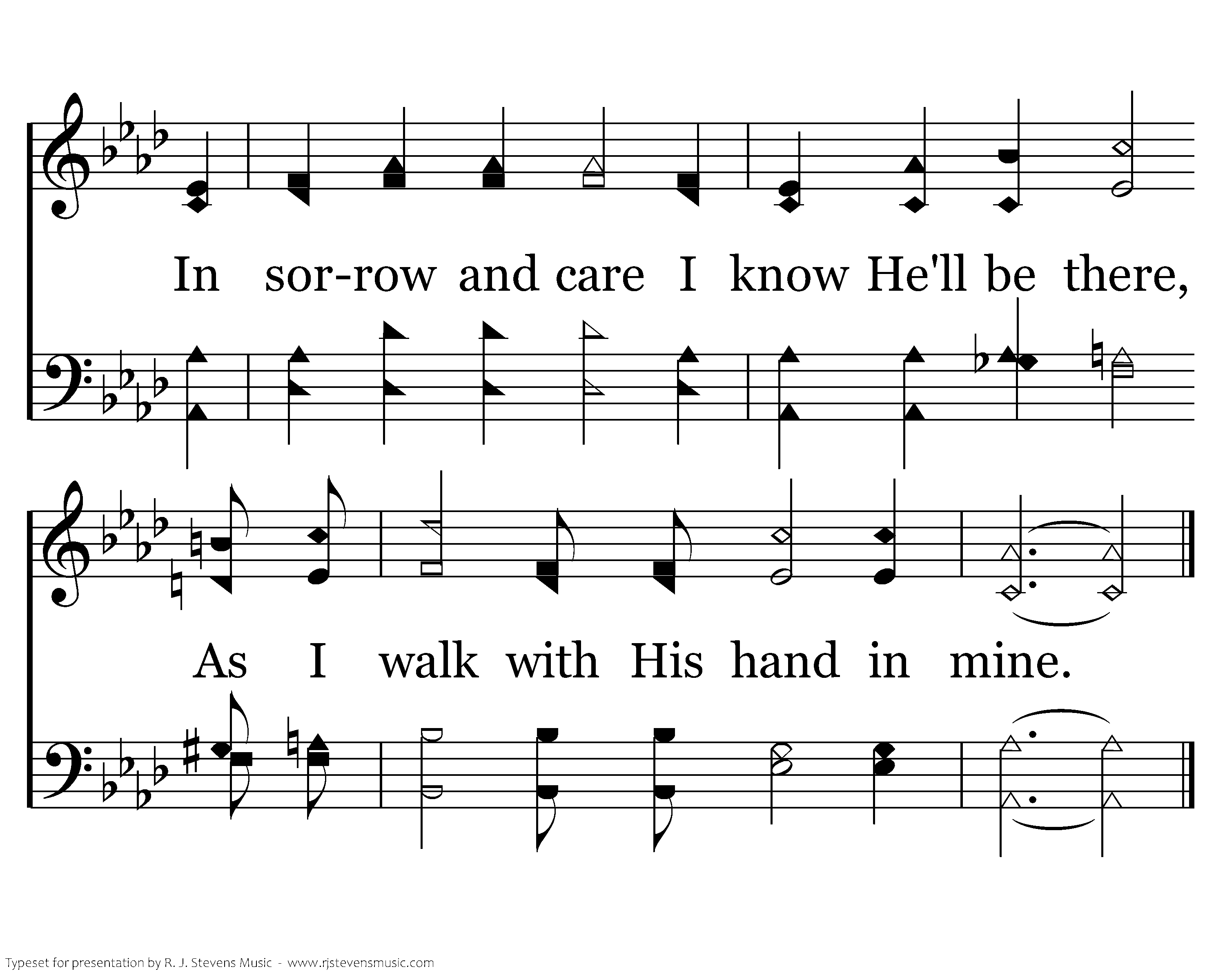 In sor-row and care I know He'll be there,

As I walk with His hand in mine.

Typeset for presentation by R. J. Stevens Music - www.rjstevensmusic.com